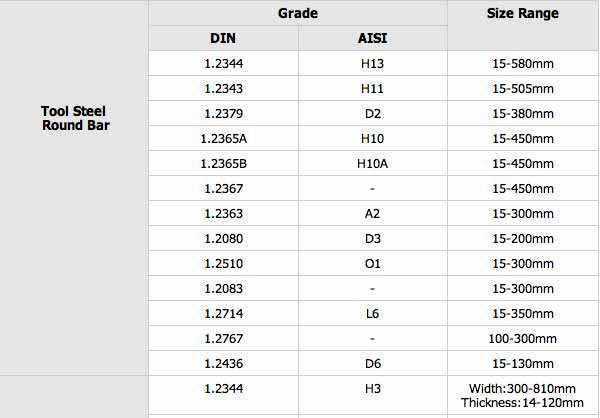 |  | Grade |  | Size Range |
|---|---|---|---|
|  | DIN | AISI |  |
| Tool Steel Round Bar | 1.2344 | H13 | 15-580mm |
|  | 1.2343 | H11 | 15-505mm |
|  | 1.2379 | D2 | 15-380mm |
|  | 1.2365A | H10 | 15-450mm |
|  | 1.2365B | H10A | 15-450mm |
|  | 1.2367 | - | 15-450mm |
|  | 1.2363 | A2 | 15-300mm |
|  | 1.2080 | D3 | 15-200mm |
|  | 1.2510 | O1 | 15-300mm |
|  | 1.2083 | - | 15-300mm |
|  | 1.2714 | L6 | 15-350mm |
|  | 1.2767 | - | 100-300mm |
|  | 1.2436 | D6 | 15-130mm |
|  | 1.2344 | H3 | Width:300-810mm Thickness:14-120mm |